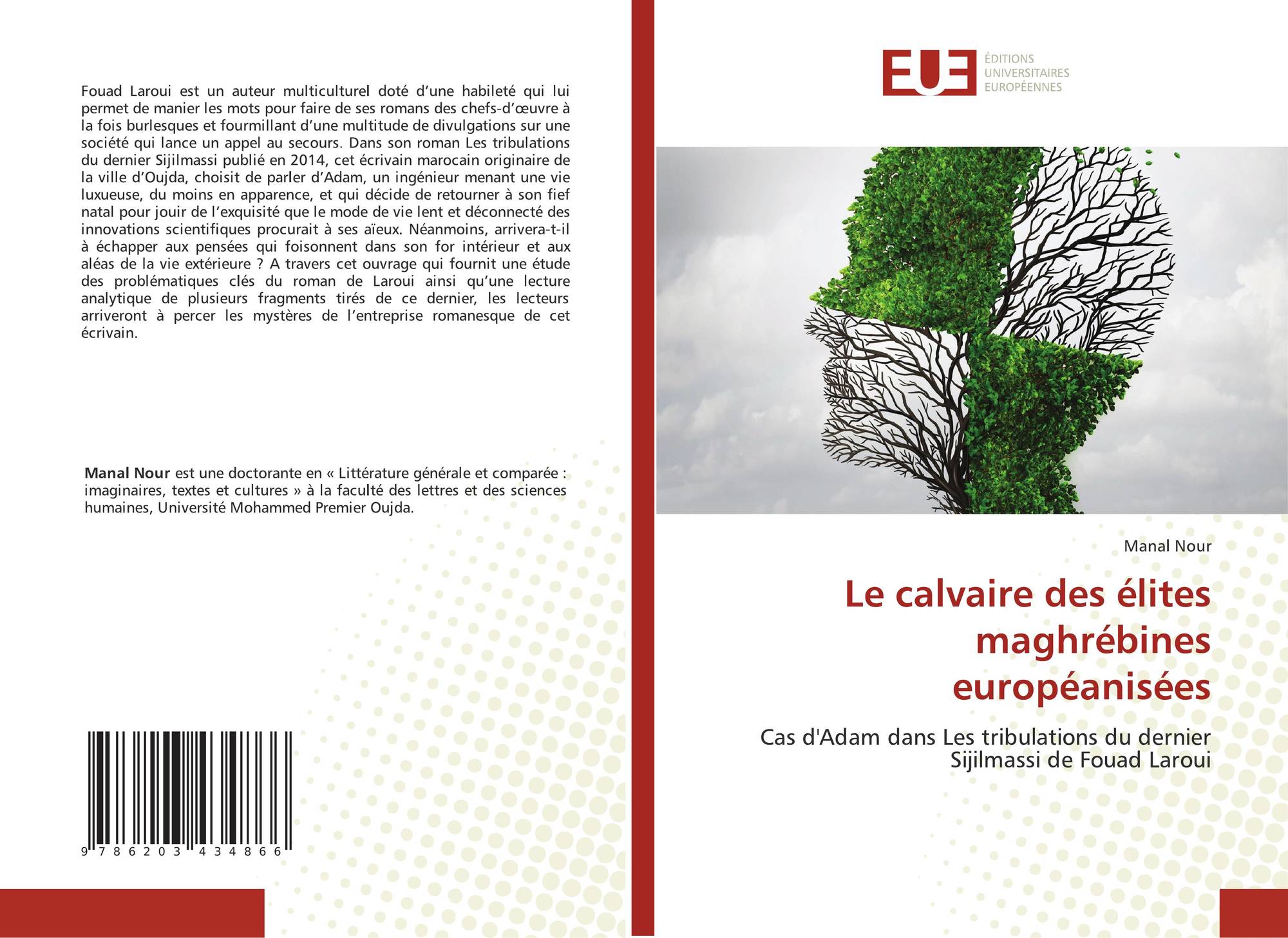 Fouad Laroui est un auteur multiculturel doté d'une habileté qui lui permet de manier les mots pour faire de ses romans des chefs-d'œuvre à la fois burlesques et fourmillant d'une multitude de divulgations sur une société qui lance un appel au secours. Dans son roman Les tribulations du dernier Sijilmassi publié en 2014, cet écrivain marocain originaire de la ville d'Oujda, choisit de parler d'Adam, un ingénieur menant une vie luxueuse, du moins en apparence, et qui décide de retourner à son fief natal pour jouir de l'exquisité que le mode de vie lent et déconnecté des innovations scientifiques procurait à ses aïeux. Néanmoins, arrivera-t-il à échapper aux pensées qui foisonnent dans son for intérieur et aux aléas de la vie extérieure ? A travers cet ouvrage qui fournit une étude des problématiques clés du roman de Laroui ainsi qu'une lecture analytique de plusieurs fragments tirés de ce dernier, les lecteurs arriveront à percer les mystères de l'entreprise romanesque de cet écrivain.

Manal Nour est une doctorante en « Littérature générale et comparée : imaginaires, textes et cultures » à la faculté des lettres et des sciences humaines, Université Mohammed Premier Oujda.

9 786203 434866

EUE
ÉDITIONS
UNIVERSITAIRES
EUROPÉENNES

Manal Nour

Le calvaire des élites maghrébines européanisées

Cas d'Adam dans Les tribulations du dernier Sijilmassi de Fouad Laroui